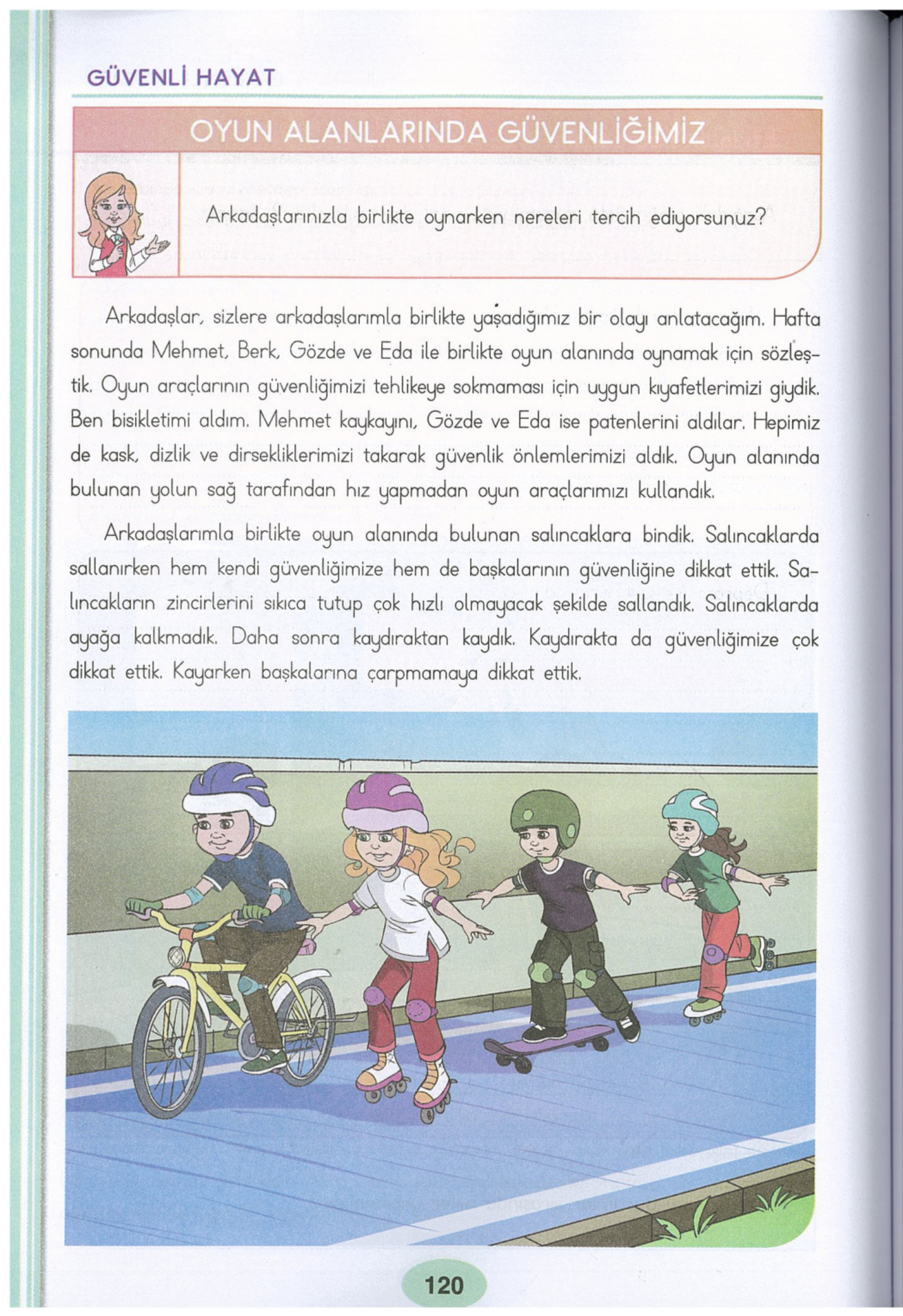 GÜVENLİ HAYAT

OYUN ALANLARINDA GÜVENLİĞİMİZ

Arkadaşlarınızla birlikte oynarken nereleri tercih ediyorsunuz?

Arkadaşlar, sizlere arkadaşlarımla birlikte yaşadığımız bir olayı anlatacağım. Hafta sonunda Mehmet, Berk, Gözde ve Eda ile birlikte oyun alanında oynamak için sözleştik. Oyun araçlarının güvenliğimizi tehlikeye sokmaması için uygun kıyafetlerimizi giydik. Ben bisikletimi aldım. Mehmet kaykayını, Gözde ve Eda ise patenlerini aldılar. Hepimiz de kask, dizlik ve dirsekliklerimizi takarak güvenlik önlemlerimizi aldık. Oyun alanında bulunan yolun sağ tarafından hız yapmadan oyun araçlarımızı kullandık.

Arkadaşlarımla birlikte oyun alanında bulunan salıncaklara bindik. Salıncaklarda sallanırken hem kendi güvenliğimize hem de başkalarının güvenliğine dikkat ettik. Salıncakların zincirlerini sıkıca tutup çok hızlı olmayacak şekilde sallandık. Salıncaklarda ayağa kalkmadık. Daha sonra kaydıraktan kaydık. Kaydırakta da güvenliğimize çok dikkat ettik. Kayarken başkalarına çarpmamaya dikkat ettik.

120